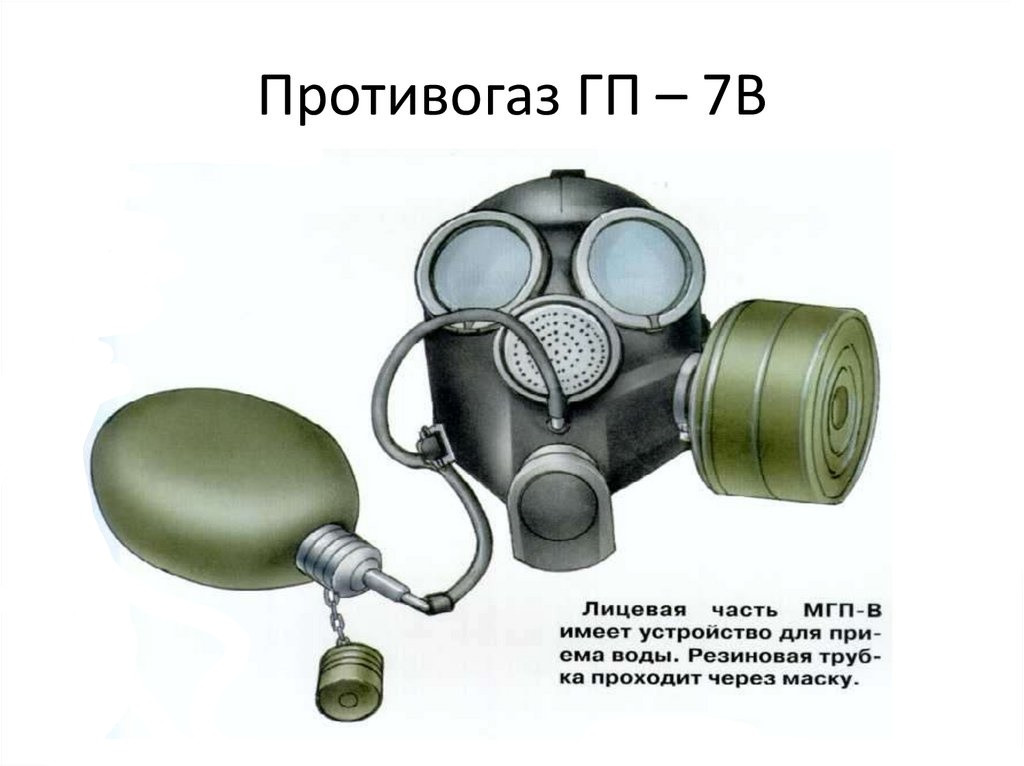 Противогаз ГП – 7В

Лицевая часть МГП-В имеет устройство для приема воды. Резиновая трубка проходит через маску.